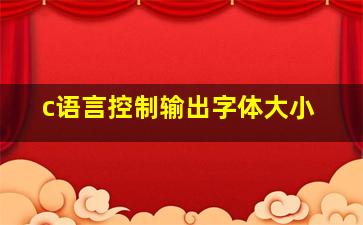 c语言控制输出字体大小